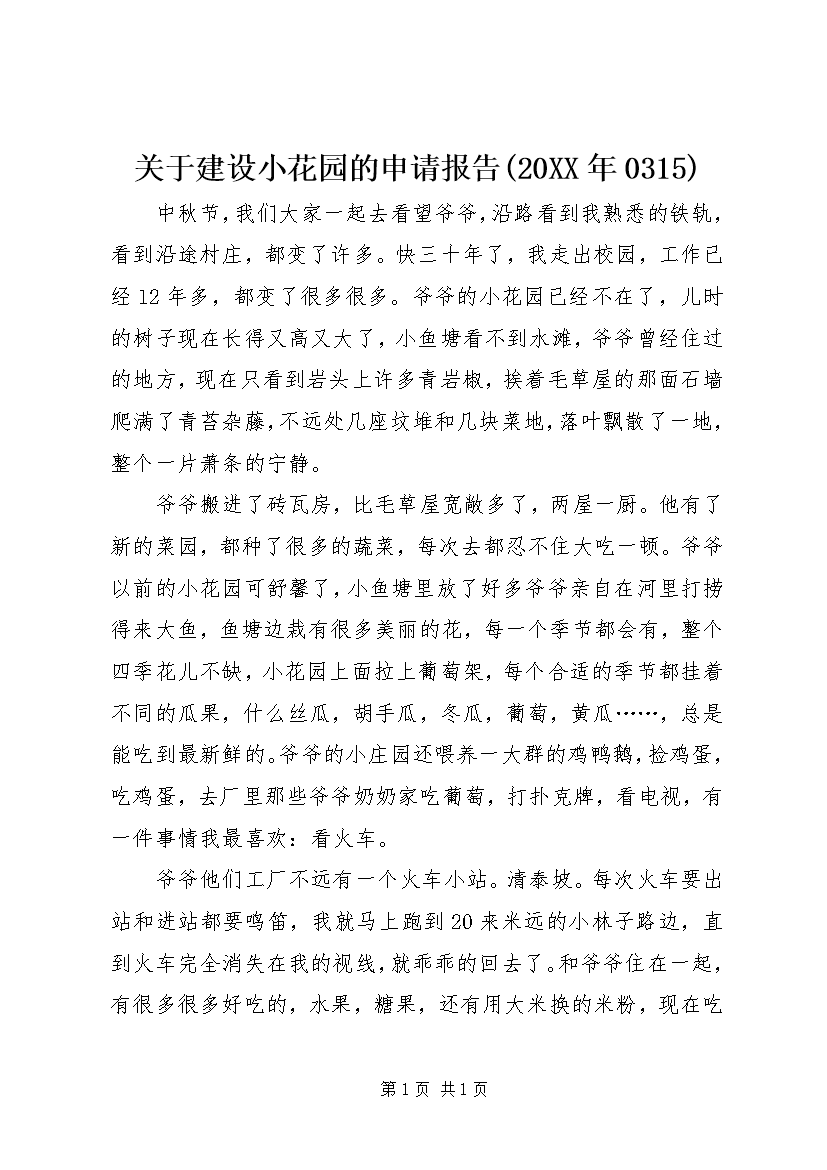 关于建设小花园的申请报告(20XX年0315)

中秋节,我们大家一起去看望爷爷,沿路看到我熟悉的铁轨,看到沿途村庄，都变了许多。快三十年了，我走出校园，工作已经12年多，都变了很多很多。爷爷的小花园已经不在了，儿时的树子现在长得又高又大了，小鱼塘看不到水滩，爷爷曾经住过的地方,现在只看到岩头上许多青岩椒，挨着毛草屋的那面石墙爬满了青苔杂藤,不远处几座坟堆和几块菜地,落叶飘散了一地，整个一片萧条的宁静。

爷爷搬进了砖瓦房，比毛草屋宽敞多了，两屋一厨。他有了新的菜园，都种了很多的蔬菜，每次去都忍不住大吃一顿。爷爷以前的小花园可舒馨了,小鱼塘里放了好多爷爷亲自在河里打捞得来大鱼，鱼塘边栽有很多美丽的花，每一个季节都会有，整个四季花儿不缺，小花园上面拉上葡萄架，每个合适的季节都挂着不同的瓜果，什么丝瓜，胡手瓜，冬瓜，葡萄，黄瓜……，总是能吃到最新鲜的。爷爷的小庄园还喂养一大群的鸡鸭鹅，捡鸡蛋，吃鸡蛋，去厂里那些爷爷奶奶家吃葡萄，打扑克牌，看电视，有一件事情我最喜欢：看火车。

爷爷他们工厂不远有一个火车小站。清泰坡。每次火车要出站和进站都要鸣笛，我就马上跑到20来米远的小林子路边，直到火车完全消失在我的视线,就乖乖的回去了。和爷爷住在一起，有很多很多好吃的，水果，糖果，还有用大米换的米粉，现在吃

第1页 共1页